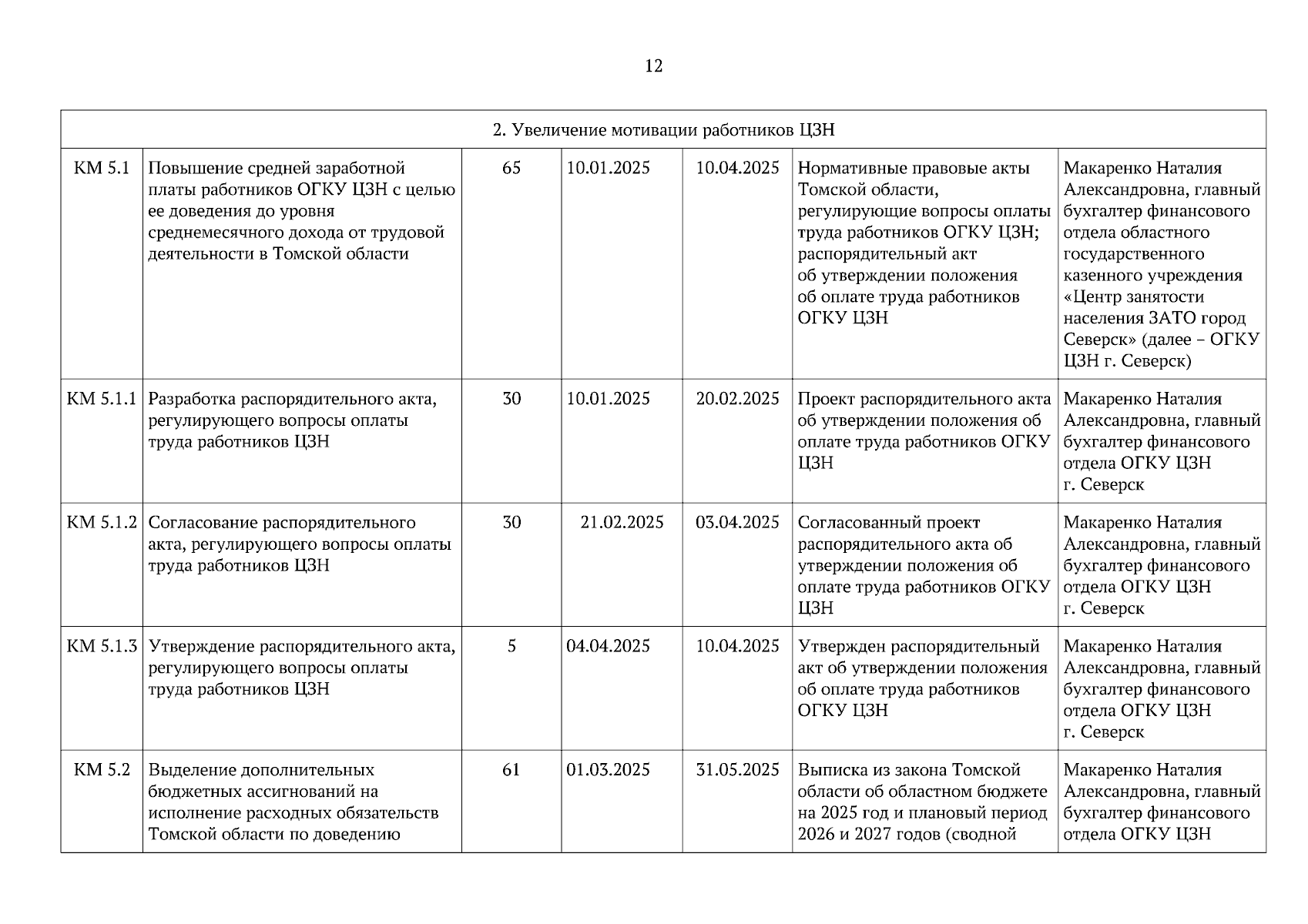 12

| 2. Увеличение мотивации работников ЦЗН | | | | | | |
|---|---|---|---|---|---|---|
| КМ 5.1 | Повышение средней заработной платы работников ОГКУ ЦЗН с целью ее доведения до уровня среднемесячного дохода от трудовой деятельности в Томской области | 65 | 10.01.2025 | 10.04.2025 | Нормативные правовые акты Томской области, регулирующие вопросы оплаты труда работников ОГКУ ЦЗН; распорядительный акт об утверждении положения об оплате труда работников ОГКУ ЦЗН | Макаренко Наталия Александровна, главный бухгалтер финансового отдела областного государственного казенного учреждения «Центр занятости населения ЗАТО город Северск» (далее – ОГКУ ЦЗН г. Северск) |
| КМ 5.1.1 | Разработка распорядительного акта, регулирующего вопросы оплаты труда работников ЦЗН | 30 | 10.01.2025 | 20.02.2025 | Проект распорядительного акта об утверждении положения об оплате труда работников ОГКУ ЦЗН | Макаренко Наталия Александровна, главный бухгалтер финансового отдела ОГКУ ЦЗН г. Северск |
| КМ 5.1.2 | Согласование распорядительного акта, регулирующего вопросы оплаты труда работников ЦЗН | 30 | 21.02.2025 | 03.04.2025 | Согласованный проект распорядительного акта об утверждении положения об оплате труда работников ОГКУ ЦЗН | Макаренко Наталия Александровна, главный бухгалтер финансового отдела ОГКУ ЦЗН г. Северск |
| КМ 5.1.3 | Утверждение распорядительного акта, регулирующего вопросы оплаты труда работников ЦЗН | 5 | 04.04.2025 | 10.04.2025 | Утвержден распорядительный акт об утверждении положения об оплате труда работников ОГКУ ЦЗН | Макаренко Наталия Александровна, главный бухгалтер финансового отдела ОГКУ ЦЗН г. Северск |
| КМ 5.2 | Выделение дополнительных бюджетных ассигнований на исполнение расходных обязательств Томской области по доведению | 61 | 01.03.2025 | 31.05.2025 | Выписка из закона Томской области об областном бюджете на 2025 год и плановый период 2026 и 2027 годов (сводной | Макаренко Наталия Александровна, главный бухгалтер финансового отдела ОГКУ ЦЗН |